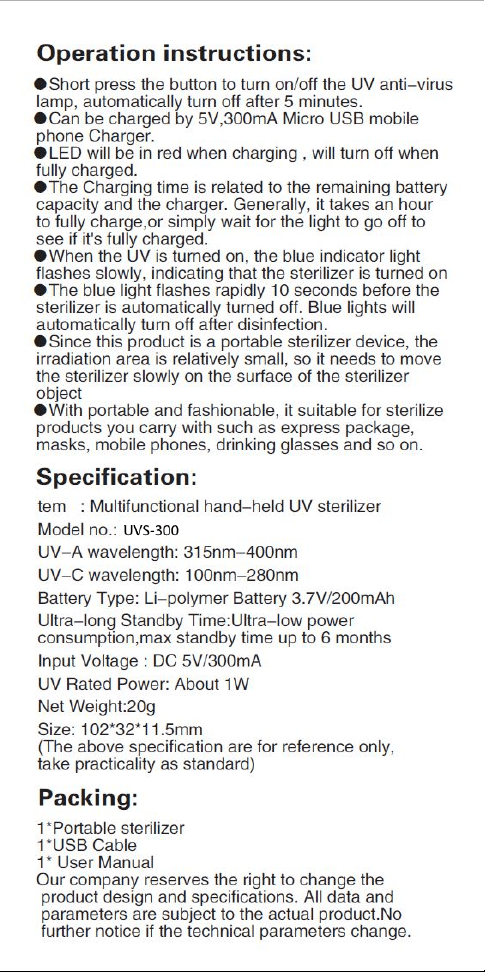 Operation instructions:

●Short press the button to turn on/off the UV anti–virus lamp, automatically turn off after 5 minutes.
●Can be charged by 5V,300mA Micro USB mobile phone Charger.
●LED will be in red when charging , will turn off when fully charged.
●The Charging time is related to the remaining battery capacity and the charger. Generally, it takes an hour to fully charge,or simply wait for the light to go off to see if it's fully charged.
●When the UV is turned on, the blue indicator light flashes slowly, indicating that the sterilizer is turned on
●The blue light flashes rapidly 10 seconds before the sterilizer is automatically turned off. Blue lights will automatically turn off after disinfection.
●Since this product is a portable sterilizer device, the irradiation area is relatively small, so it needs to move the sterilizer slowly on the surface of the sterilizer object
●With portable and fashionable, it suitable for sterilize products you carry with such as express package, masks, mobile phones, drinking glasses and so on.

Specification:

tem : Multifunctional hand–held UV sterilizer
Model no.: UVS-300
UV–A wavelength: 315nm–400nm
UV–C wavelength: 100nm–280nm
Battery Type: Li–polymer Battery 3.7V/200mAh
Ultra–long Standby Time:Ultra–low power consumption,max standby time up to 6 months
Input Voltage : DC 5V/300mA
UV Rated Power: About 1W
Net Weight:20g
Size: 102*32*11.5mm
(The above specification are for reference only, take practicality as standard)

Packing:

1*Portable sterilizer
1*USB Cable
1* User Manual
Our company reserves the right to change the product design and specifications. All data and parameters are subject to the actual product.No further notice if the technical parameters change.